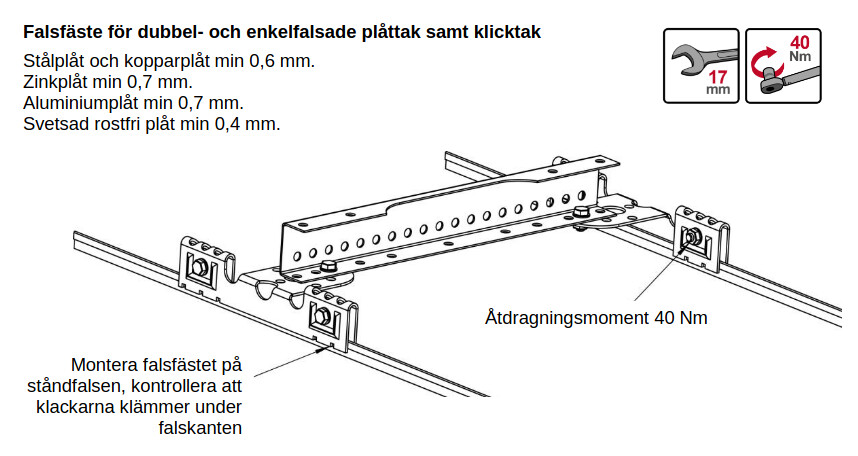 Falsfäste för dubbel- och enkelfalsade plåttak samt klicktak

Stålplåt och kopparplåt min 0,6 mm.
Zinkplåt min 0,7 mm.
Aluminiumplåt min 0,7 mm.
Svetsad rostfri plåt min 0,4 mm.

17 mm

40 Nm

Åtdragningsmoment 40 Nm

Montera falsfästet på ståndfalsen, kontrollera att klackarna klämmer under falskanten